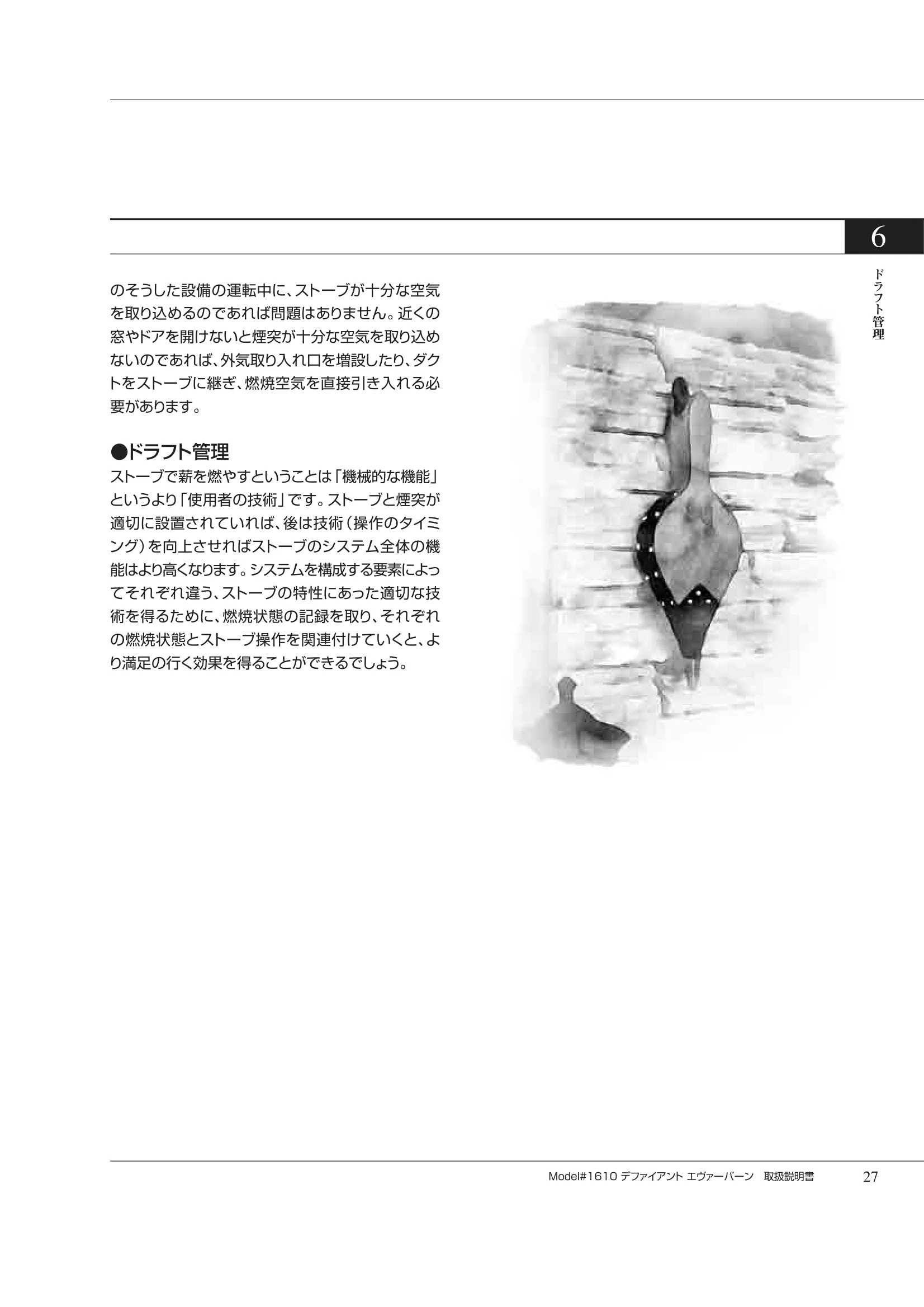 6

ドラフト管理

のそうした設備の運転中に、ストーブが十分な空気を取り込めるのであれば問題はありません。近くの窓やドアを開けないと煙突が十分な空気を取り込めないのであれば、外気取り入れ口を増設したり、ダクトをストーブに継ぎ、燃焼空気を直接引き入れる必要があります。

●ドラフト管理
ストーブで薪を燃やすということは「機械的な機能」というより「使用者の技術」です。ストーブと煙突が適切に設置されていれば、後は技術（操作のタイミング）を向上させればストーブのシステム全体の機能はより高くなります。システムを構成する要素によってそれぞれ違う、ストーブの特性にあった適切な技術を得るために、燃焼状態の記録を取り、それぞれの燃焼状態とストーブ操作を関連付けていくと、より満足の行く効果を得ることができるでしょう。

Model#1610 デファイアント エヴァーバーン　取扱説明書　27